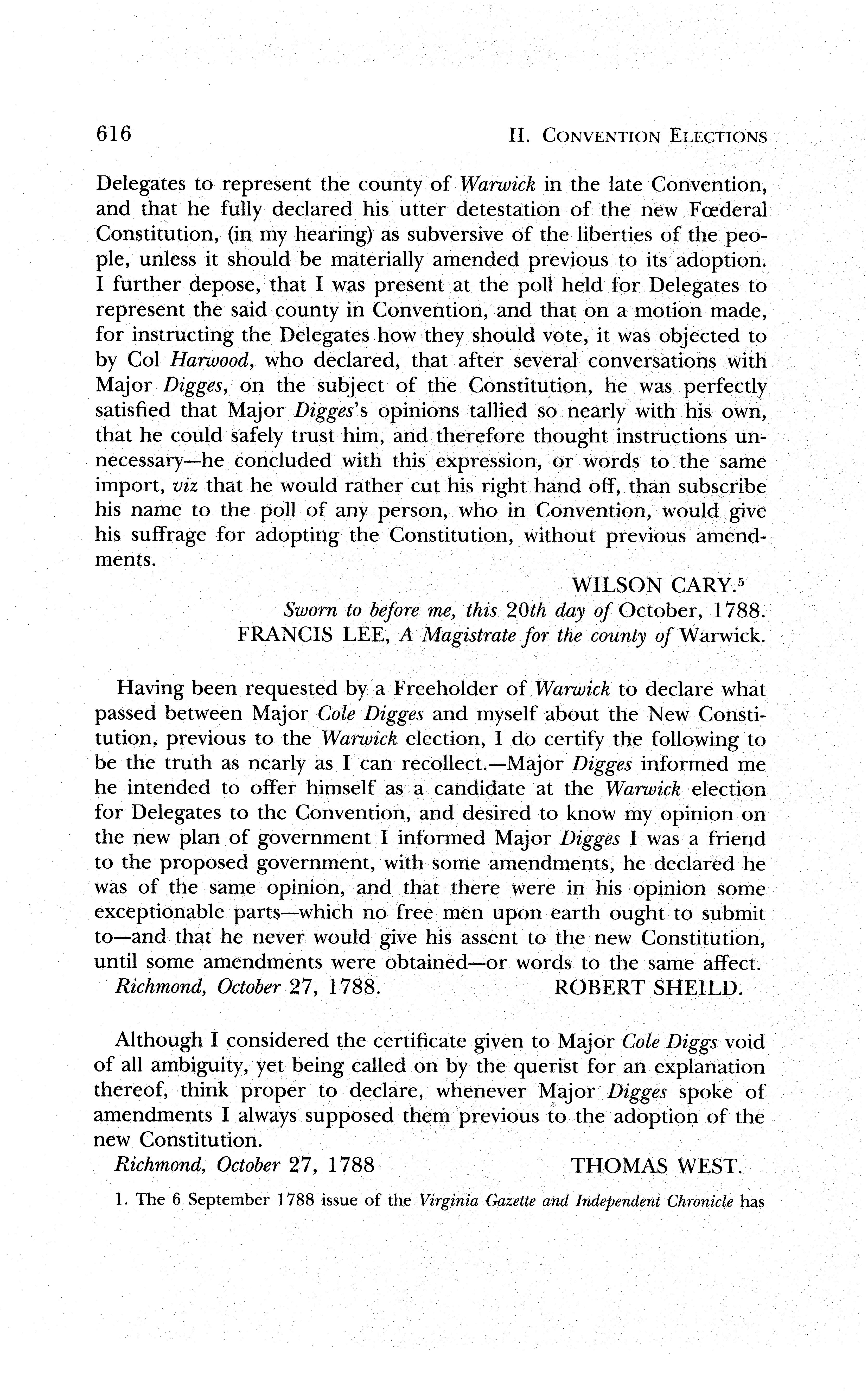 616 II. CONVENTION ELECTIONS

Delegates to represent the county of Warwick in the late Convention, and that he fully declared his utter detestation of the new Fœderal Constitution, (in my hearing) as subversive of the liberties of the people, unless it should be materially amended previous to its adoption. I further depose, that I was present at the poll held for Delegates to represent the said county in Convention, and that on a motion made, for instructing the Delegates how they should vote, it was objected to by Col Harwood, who declared, that after several conversations with Major Digges, on the subject of the Constitution, he was perfectly satisfied that Major Digges's opinions tallied so nearly with his own, that he could safely trust him, and therefore thought instructions unnecessary—he concluded with this expression, or words to the same import, viz that he would rather cut his right hand off, than subscribe his name to the poll of any person, who in Convention, would give his suffrage for adopting the Constitution, without previous amendments.

WILSON CARY.$^5$

Sworn to before me, this 20th day of October, 1788.

FRANCIS LEE, A Magistrate for the county of Warwick.

Having been requested by a Freeholder of Warwick to declare what passed between Major Cole Digges and myself about the New Constitution, previous to the Warwick election, I do certify the following to be the truth as nearly as I can recollect.—Major Digges informed me he intended to offer himself as a candidate at the Warwick election for Delegates to the Convention, and desired to know my opinion on the new plan of government I informed Major Digges I was a friend to the proposed government, with some amendments, he declared he was of the same opinion, and that there were in his opinion some exceptionable parts—which no free men upon earth ought to submit to—and that he never would give his assent to the new Constitution, until some amendments were obtained—or words to the same affect.

Richmond, October 27, 1788. ROBERT SHEILD.

Although I considered the certificate given to Major Cole Diggs void of all ambiguity, yet being called on by the querist for an explanation thereof, think proper to declare, whenever Major Digges spoke of amendments I always supposed them previous to the adoption of the new Constitution.

Richmond, October 27, 1788 THOMAS WEST.

1. The 6 September 1788 issue of the Virginia Gazette and Independent Chronicle has